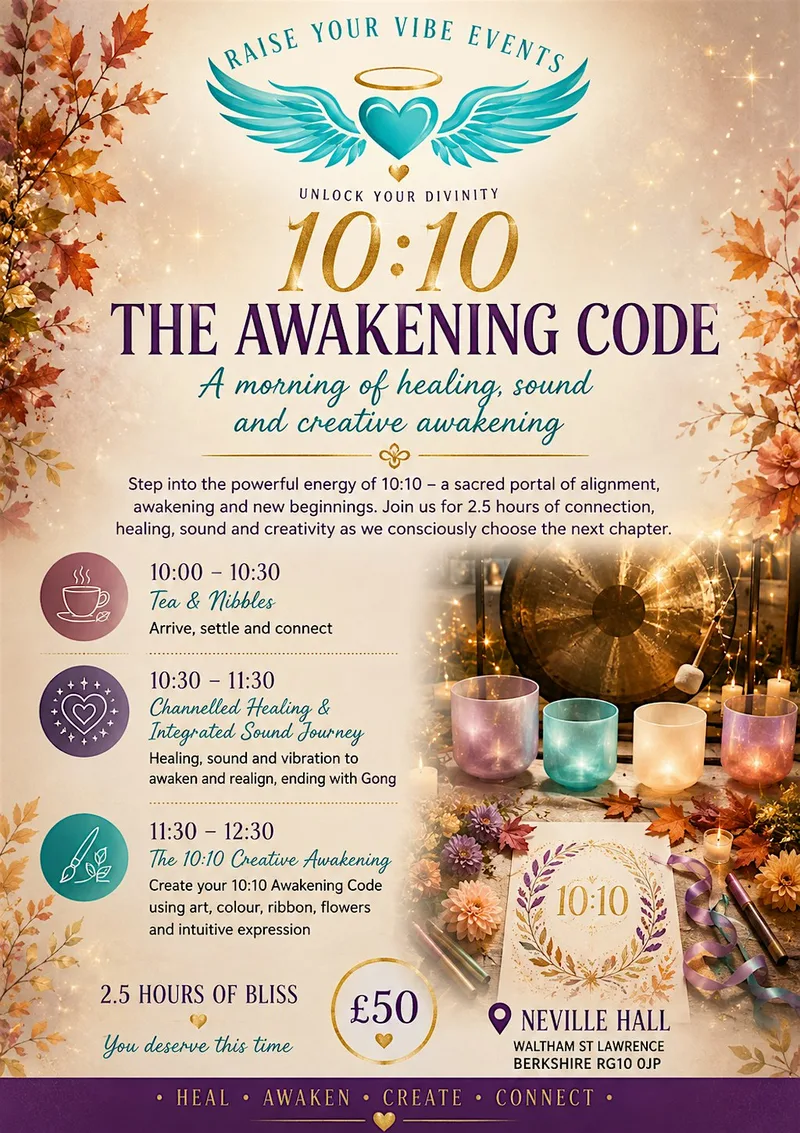 RAISE YOUR VIBE EVENTS

UNLOCK YOUR DIVINITY

10:10

THE AWAKENING CODE

A morning of healing, sound and creative awakening

Step into the powerful energy of 10:10 – a sacred portal of alignment, awakening and new beginnings. Join us for 2.5 hours of connection, healing, sound and creativity as we consciously choose the next chapter.

10:00 – 10:30
Tea & Nibbles
Arrive, settle and connect

10:30 – 11:30
Channelled Healing & Integrated Sound Journey
Healing, sound and vibration to awaken and realign, ending with Gong

11:30 – 12:30
The 10:10 Creative Awakening
Create your 10:10 Awakening Code using art, colour, ribbon, flowers and intuitive expression

10:10

2.5 HOURS OF BLISS
You deserve this time

£50

NEVILLE HALL
WALTHAM ST LAWRENCE
BERKSHIRE RG10 0JP

• HEAL • AWAKEN • CREATE • CONNECT •